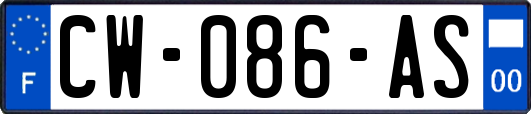 F
CW-086-AS
00